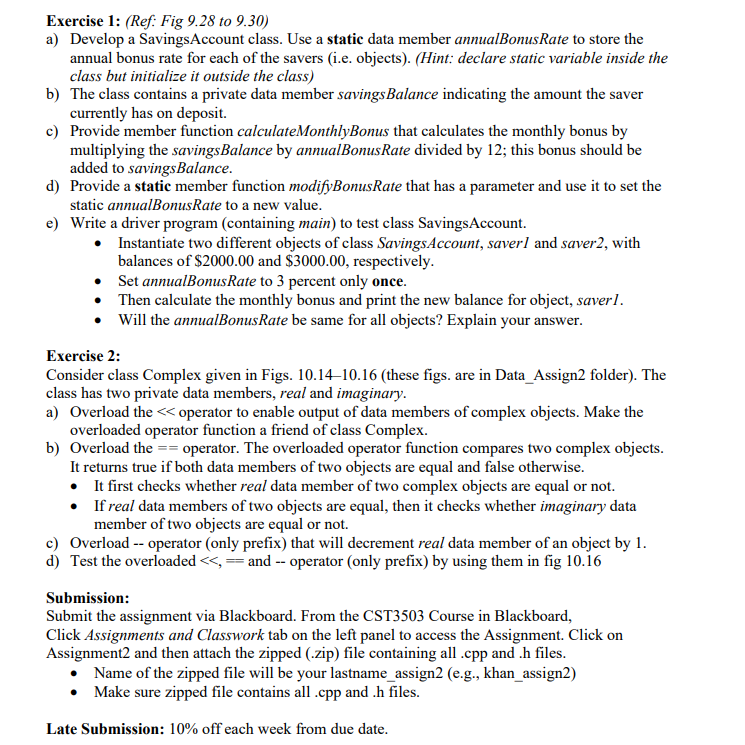 Exercise 1: (Ref: Fig 9.28 to 9.30)
a) Develop a SavingsAccount class. Use a static data member annualBonusRate to store the annual bonus rate for each of the savers (i.e. objects). (Hint: declare static variable inside the class but initialize it outside the class)
b) The class contains a private data member savingsBalance indicating the amount the saver currently has on deposit.
c) Provide member function calculateMonthlyBonus that calculates the monthly bonus by multiplying the savingsBalance by annualBonusRate divided by 12; this bonus should be added to savingsBalance.
d) Provide a static member function modifyBonusRate that has a parameter and use it to set the static annualBonusRate to a new value.
e) Write a driver program (containing main) to test class SavingsAccount.
• Instantiate two different objects of class SavingsAccount, saver1 and saver2, with balances of \$2000.00 and \$3000.00, respectively.
• Set annualBonusRate to 3 percent only once.
• Then calculate the monthly bonus and print the new balance for object, saver1.
• Will the annualBonusRate be same for all objects? Explain your answer.

Exercise 2:
Consider class Complex given in Figs. 10.14–10.16 (these figs. are in Data_Assign2 folder). The class has two private data members, real and imaginary.
a) Overload the << operator to enable output of data members of complex objects. Make the overloaded operator function a friend of class Complex.
b) Overload the == operator. The overloaded operator function compares two complex objects. It returns true if both data members of two objects are equal and false otherwise.
• It first checks whether real data member of two complex objects are equal or not.
• If real data members of two objects are equal, then it checks whether imaginary data member of two objects are equal or not.
c) Overload -- operator (only prefix) that will decrement real data member of an object by 1.
d) Test the overloaded <<, == and -- operator (only prefix) by using them in fig 10.16

Submission:
Submit the assignment via Blackboard. From the CST3503 Course in Blackboard, Click Assignments and Classwork tab on the left panel to access the Assignment. Click on Assignment2 and then attach the zipped (.zip) file containing all .cpp and .h files.
• Name of the zipped file will be your lastname_assign2 (e.g., khan_assign2)
• Make sure zipped file contains all .cpp and .h files.

Late Submission: 10% off each week from due date.